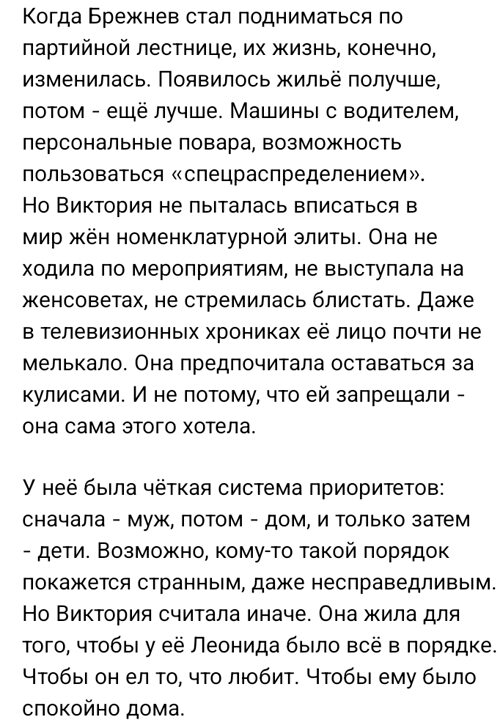 Когда Брежнев стал подниматься по партийной лестнице, их жизнь, конечно, изменилась. Появилось жильё получше, потом - ещё лучше. Машины с водителем, персональные повара, возможность пользоваться «спецраспределением».
Но Виктория не пыталась вписаться в мир жён номенклатурной элиты. Она не ходила по мероприятиям, не выступала на женсоветах, не стремилась блистать. Даже в телевизионных хрониках её лицо почти не мелькало. Она предпочитала оставаться за кулисами. И не потому, что ей запрещали - она сама этого хотела.

У неё была чёткая система приоритетов: сначала - муж, потом - дом, и только затем - дети. Возможно, кому-то такой порядок покажется странным, даже несправедливым. Но Виктория считала иначе. Она жила для того, чтобы у её Леонида было всё в порядке. Чтобы он ел то, что любит. Чтобы ему было спокойно дома.